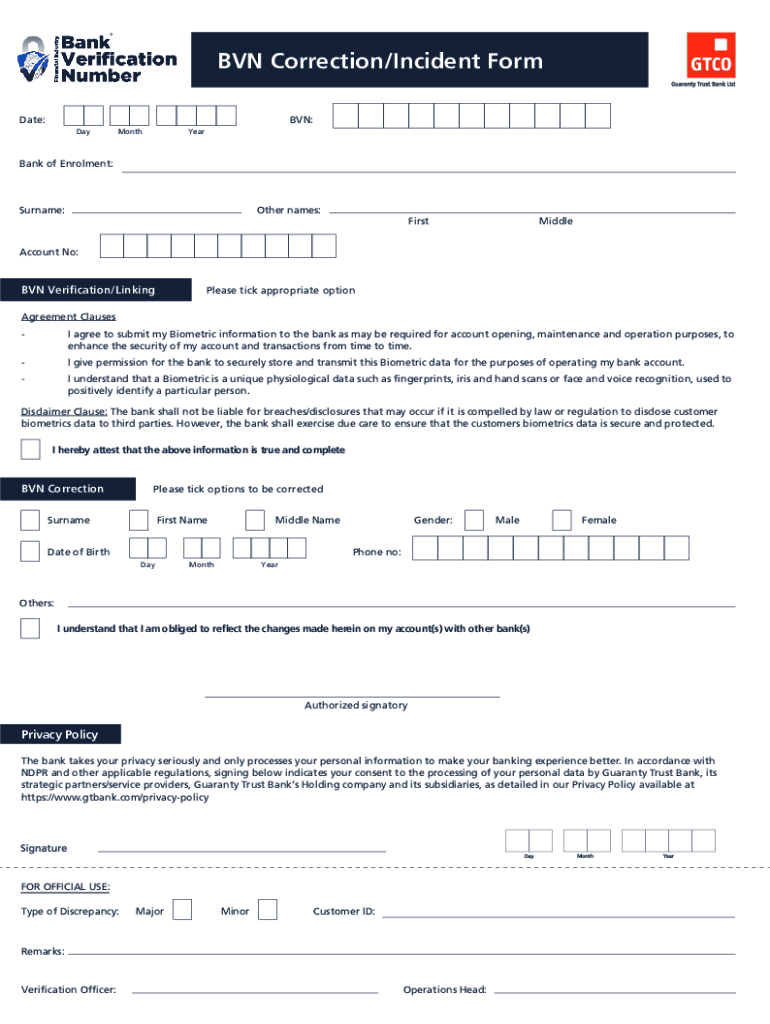 Bank Verification Number

BVN Correction/Incident Form

GTCO
Guaranty Trust Bank Ltd

Date: Day Month Year

BVN:

Bank of Enrolment:

Surname:

Other names: First Middle

Account No:

BVN Verification/Linking

Please tick appropriate option

Agreement Clauses

- I agree to submit my Biometric information to the bank as may be required for account opening, maintenance and operation purposes, to enhance the security of my account and transactions from time to time.
- I give permission for the bank to securely store and transmit this Biometric data for the purposes of operating my bank account.
- I understand that a Biometric is a unique physiological data such as fingerprints, iris and hand scans or face and voice recognition, used to positively identify a particular person.

Disclaimer Clause: The bank shall not be liable for breaches/disclosures that may occur if it is compelled by law or regulation to disclose customer biometrics data to third parties. However, the bank shall exercise due care to ensure that the customers biometrics data is secure and protected.

I hereby attest that the above information is true and complete

BVN Correction

Please tick options to be corrected

Surname

First Name

Middle Name

Gender:

Male

Female

Date of Birth Day Month Year

Phone no:

Others:

I understand that I am obliged to reflect the changes made herein on my account(s) with other bank(s)

Authorized signatory

Privacy Policy

The bank takes your privacy seriously and only processes your personal information to make your banking experience better. In accordance with NDPR and other applicable regulations, signing below indicates your consent to the processing of your personal data by Guaranty Trust Bank, its strategic partners/service providers, Guaranty Trust Bank's Holding company and its subsidiaries, as detailed in our Privacy Policy available at https://www.gtbank.com/privacy-policy

Signature

Day Month Year

FOR OFFICIAL USE:

Type of Discrepancy: Major Minor Customer ID:

Remarks:

Verification Officer: Operations Head: